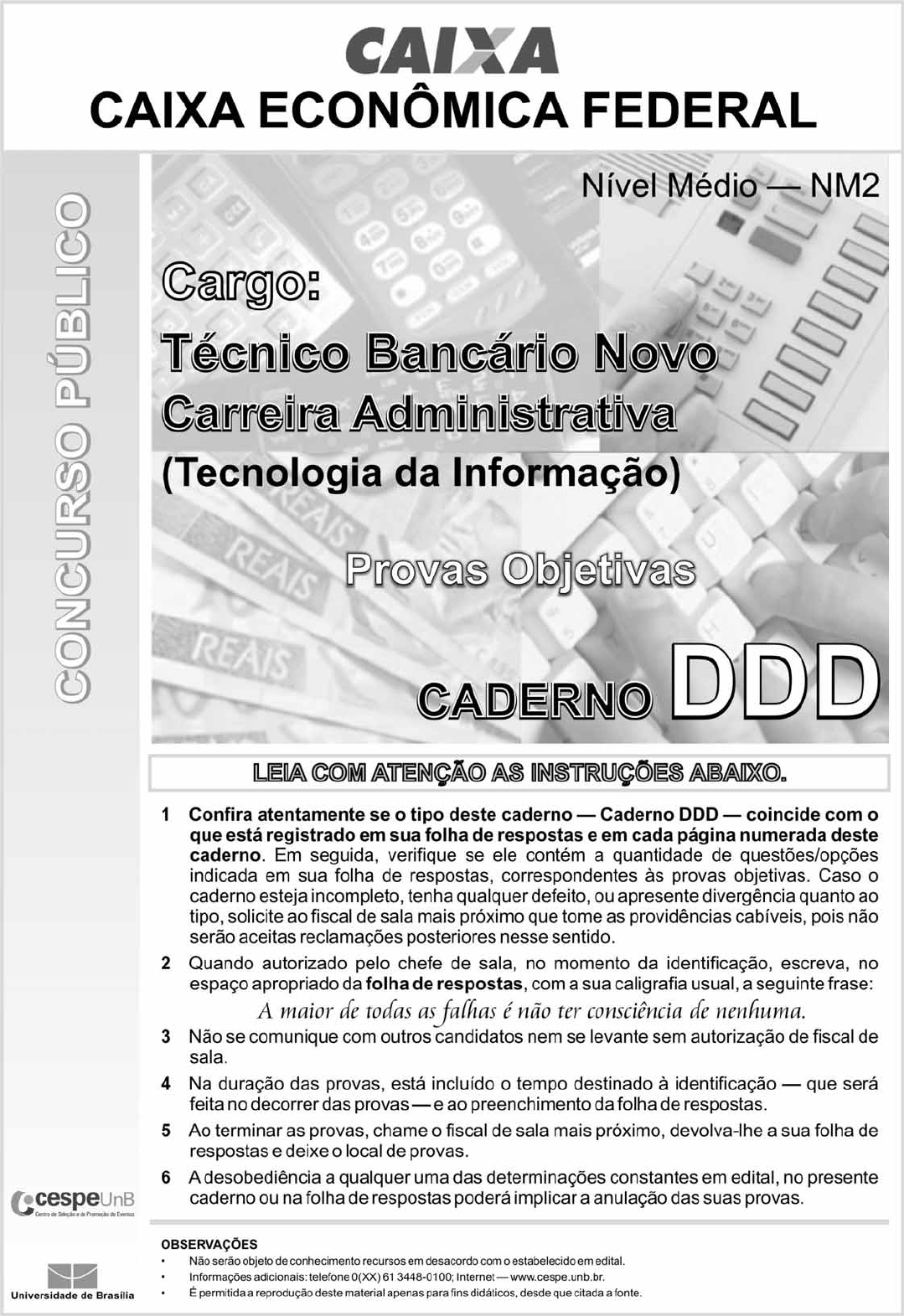 CAIXA
CAIXA ECONÔMICA FEDERAL

CONCURSO PÚBLICO

Nível Médio — NM2

Cargo:
Técnico Bancário Novo
Carreira Administrativa
(Tecnologia da Informação)

Provas Objetivas

CADERNO DDD

LEIA COM ATENÇÃO AS INSTRUÇÕES ABAIXO.

1 Confira atentamente se o tipo deste caderno — Caderno DDD — coincide com o que está registrado em sua folha de respostas e em cada página numerada deste caderno. Em seguida, verifique se ele contém a quantidade de questões/opções indicada em sua folha de respostas, correspondentes às provas objetivas. Caso o caderno esteja incompleto, tenha qualquer defeito, ou apresente divergência quanto ao tipo, solicite ao fiscal de sala mais próximo que tome as providências cabíveis, pois não serão aceitas reclamações posteriores nesse sentido.

2 Quando autorizado pelo chefe de sala, no momento da identificação, escreva, no espaço apropriado da folha de respostas, com a sua caligrafia usual, a seguinte frase:
A maior de todas as falhas é não ter consciência de nenhuma.

3 Não se comunique com outros candidatos nem se levante sem autorização de fiscal de sala.

4 Na duração das provas, está incluído o tempo destinado à identificação — que será feita no decorrer das provas — e ao preenchimento da folha de respostas.

5 Ao terminar as provas, chame o fiscal de sala mais próximo, devolva-lhe a sua folha de respostas e deixe o local de provas.

6 A desobediência a qualquer uma das determinações constantes em edital, no presente caderno ou na folha de respostas poderá implicar a anulação das suas provas.

cespeUnB
Centro de Seleção e de Promoção de Eventos

Universidade de Brasília

OBSERVAÇÕES
• Não serão objeto de conhecimento recursos em desacordo com o estabelecido em edital.
• Informações adicionais: telefone 0(XX) 61 3448-0100; Internet — www.cespe.unb.br.
• É permitida a reprodução deste material apenas para fins didáticos, desde que citada a fonte.